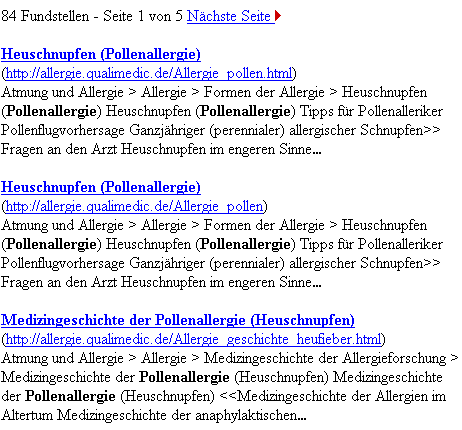 84 Fundstellen - Seite 1 von 5 Nächste Seite

Heuschnupfen (Pollenallergie)
(http://allergie.qualimedic.de/Allergie_pollen.html)
Atmung und Allergie > Allergie > Formen der Allergie > Heuschnupfen (Pollenallergie) Heuschnupfen (Pollenallergie) Tipps für Pollenalleriker Pollenflugvorhersage Ganzjähriger (perennialer) allergischer Schnupfen>> Fragen an den Arzt Heuschnupfen im engeren Sinne...

Heuschnupfen (Pollenallergie)
(http://allergie.qualimedic.de/Allergie_pollen)
Atmung und Allergie > Allergie > Formen der Allergie > Heuschnupfen (Pollenallergie) Heuschnupfen (Pollenallergie) Tipps für Pollenalleriker Pollenflugvorhersage Ganzjähriger (perennialer) allergischer Schnupfen>> Fragen an den Arzt Heuschnupfen im engeren Sinne...

Medizingeschichte der Pollenallergie (Heuschnupfen)
(http://allergie.qualimedic.de/Allergie_geschichte_heufieber.html)
Atmung und Allergie > Allergie > Medizingeschichte der Allergieforschung > Medizingeschichte der Pollenallergie (Heuschnupfen) Medizingeschichte der Pollenallergie (Heuschnupfen) <<Medizingeschichte der Allergien im Altertum Medizingeschichte der anaphylaktischen...